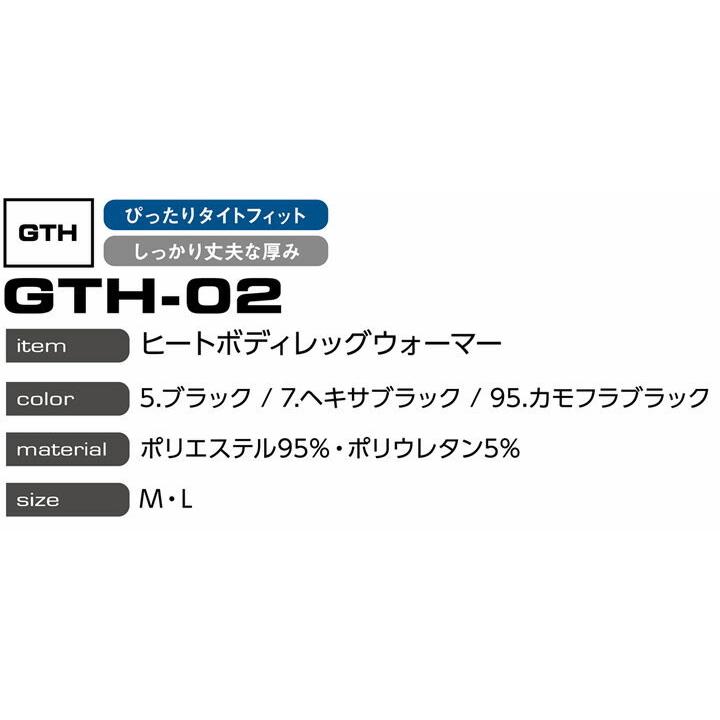 GTH

ぴったりタイトフィット

しっかり丈夫な厚み

GTH-02

item ヒートボディレッグウォーマー

color 5.ブラック / 7.ヘキサブラック / 95.カモフラブラック

material ポリエステル95%・ポリウレタン5%

size M・L